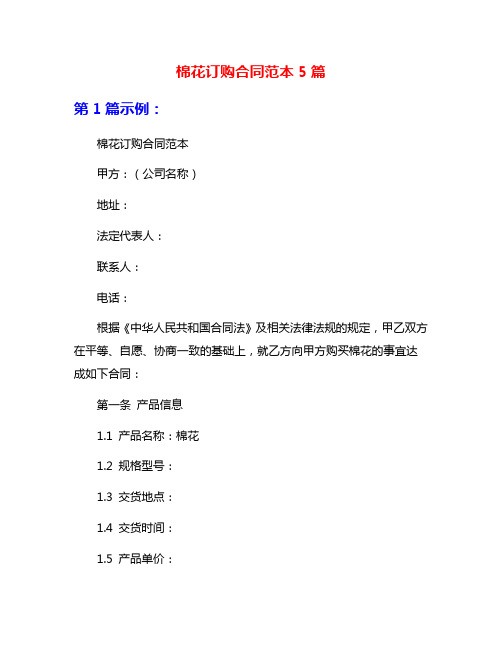 棉花订购合同范本 5 篇

第 1 篇示例：

棉花订购合同范本

甲方：（公司名称）

地址：

法定代表人：

联系人：

电话：

根据《中华人民共和国合同法》及相关法律法规的规定，甲乙双方在平等、自愿、协商一致的基础上，就乙方向甲方购买棉花的事宜达成如下合同：

第一条 产品信息

1.1 产品名称：棉花

1.2 规格型号：

1.3 交货地点：

1.4 交货时间：

1.5 产品单价：